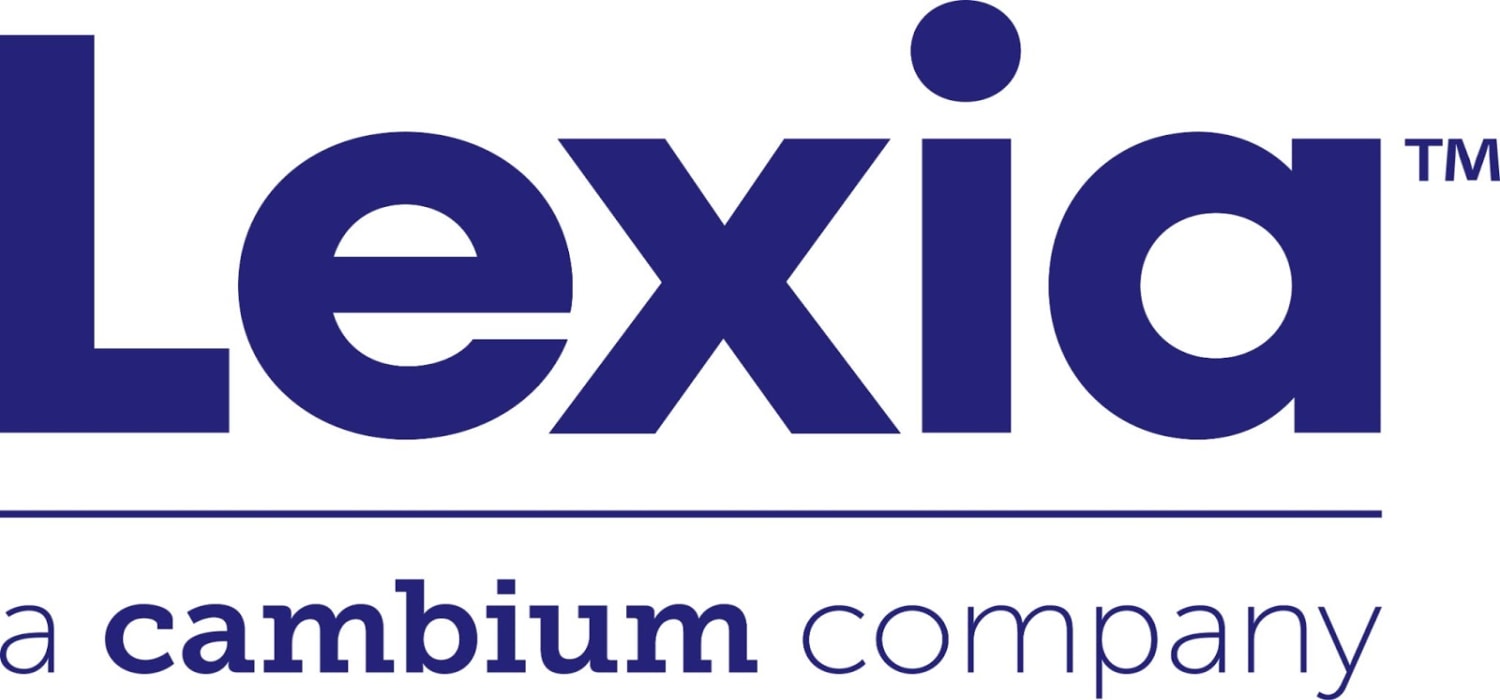 Lexia™

a cambium company